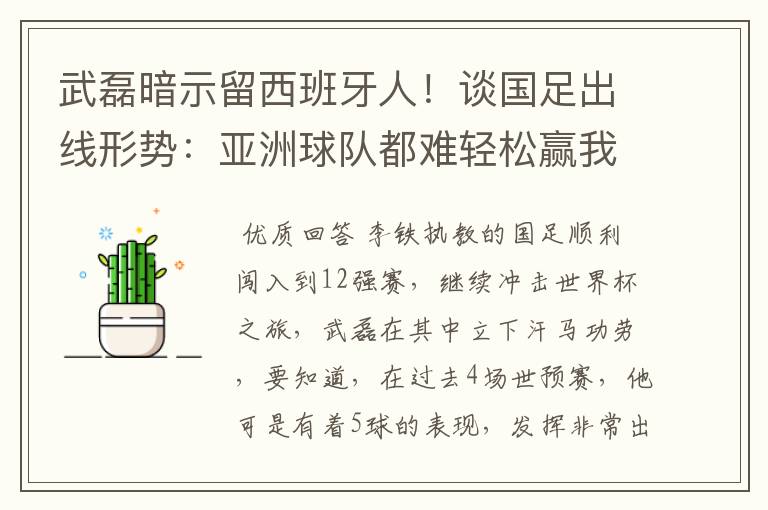 武磊暗示留西班牙人！谈国足出线形势：亚洲球队都难轻松赢我

优质回答 李铁执教的国足顺利闯入到12强赛，继续冲击世界杯之旅，武磊在其中立下汗马功劳，要知道，在过去4场世预赛，他可是有着5球的表现，发挥非常出